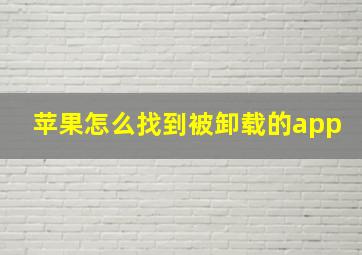 苹果怎么找到被卸载的app